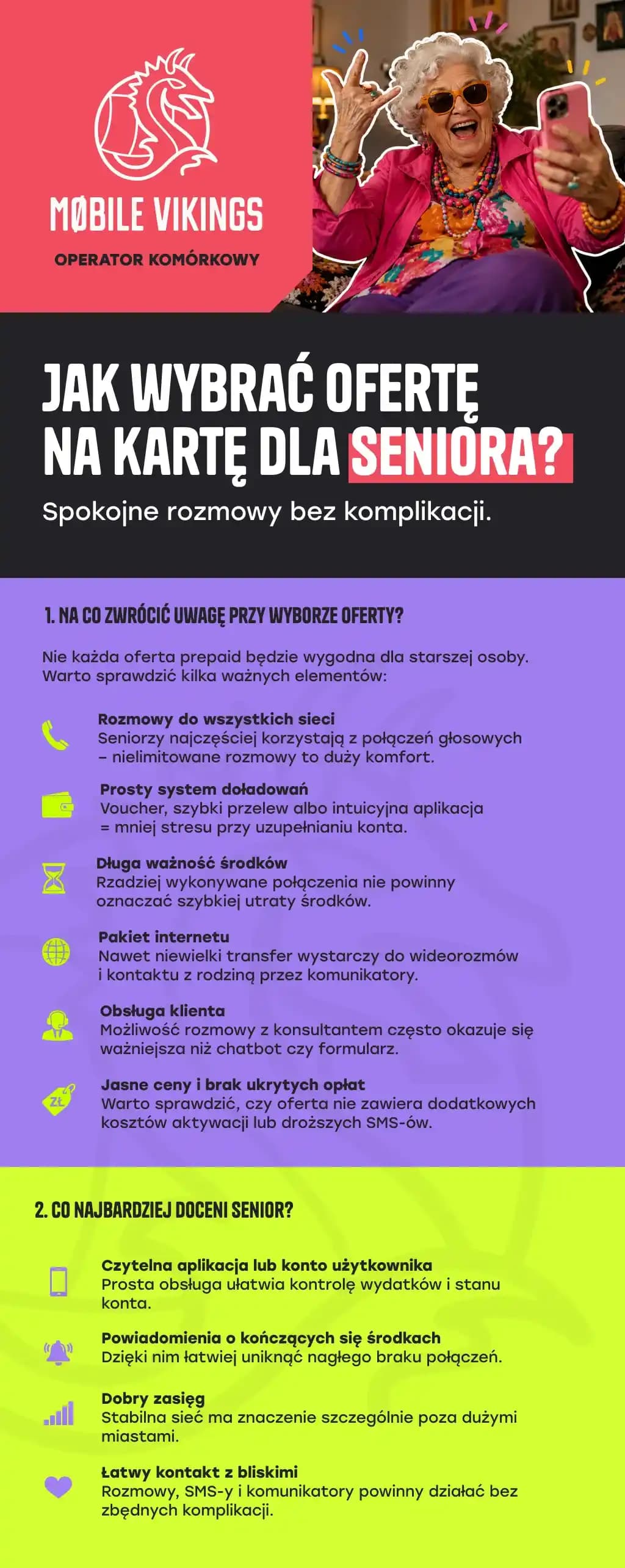 MØBILE VIKINGS
OPERATOR KOMÓRKOWY

JAK WYBRAĆ OFERTĘ NA KARTĘ DLA SENIORA?
Spokojne rozmowy bez komplikacji.

1. NA CO ZWRÓCIĆ UWAGĘ PRZY WYBORZE OFERTY?

Nie każda oferta prepaid będzie wygodna dla starszej osoby. Warto sprawdzić kilka ważnych elementów:

Rozmowy do wszystkich sieci
Seniorzy najczęściej korzystają z połączeń głosowych – nielimitowane rozmowy to duży komfort.

Prosty system doładowań
Voucher, szybki przelew albo intuicyjna aplikacja = mniej stresu przy uzupełnianiu konta.

Długa ważność środków
Rzadziej wykonywane połączenia nie powinny oznaczać szybkiej utraty środków.

Pakiet internetu
Nawet niewielki transfer wystarczy do wideorozmów i kontaktu z rodziną przez komunikatory.

Obsługa klienta
Możliwość rozmowy z konsultantem często okazuje się ważniejsza niż chatbot czy formularz.

ZŁ
Jasne ceny i brak ukrytych opłat
Warto sprawdzić, czy oferta nie zawiera dodatkowych kosztów aktywacji lub droższych SMS-ów.

2. CO NAJBARDZIEJ DOCENI SENIOR?

Czytelna aplikacja lub konto użytkownika
Prosta obsługa ułatwia kontrolę wydatków i stanu konta.

Powiadomienia o kończących się środkach
Dzięki nim łatwiej uniknąć nagłego braku połączeń.

Dobry zasięg
Stabilna sieć ma znaczenie szczególnie poza dużymi miastami.

Łatwy kontakt z bliskimi
Rozmowy, SMS-y i komunikatory powinny działać bez zbędnych komplikacji.